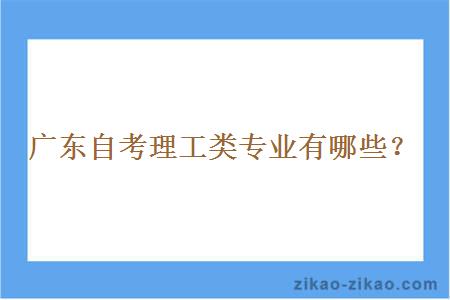 广东自考理工类专业有哪些？

zikao-zikao.com